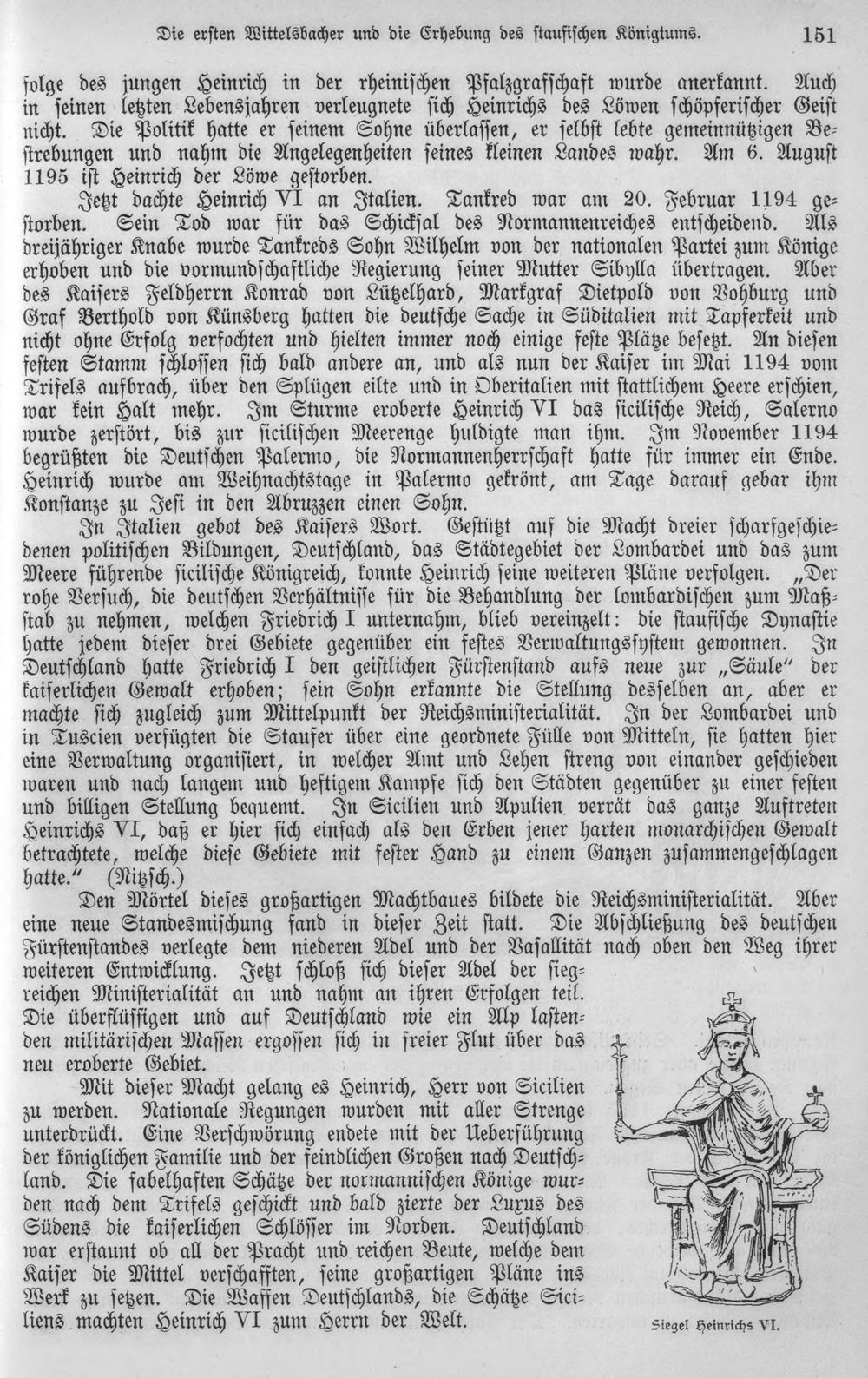 Die ersten Wittelsbacher und die Erhebung des staufischen Königtums. 151

folge des jungen Heinrich in der rheinischen Pfalzgrafschaft wurde anerkannt. Auch in seinen letzten Lebensjahren verleugnete sich Heinrichs des Löwen schöpferischer Geist nicht. Die Politik hatte er seinem Sohne überlassen, er selbst lebte gemeinnützigen Bestrebungen und nahm die Angelegenheiten seines kleinen Landes wahr. Am 6. August 1195 ist Heinrich der Löwe gestorben.

Jetzt dachte Heinrich VI an Italien. Tankred war am 20. Februar 1194 gestorben. Sein Tod war für das Schicksal des Normannenreiches entscheidend. Als dreijähriger Knabe wurde Tankreds Sohn Wilhelm von der nationalen Partei zum Könige erhoben und die vormundschaftliche Regierung seiner Mutter Sibylla übertragen. Aber des Kaisers Feldherrn Konrad von Lützelhard, Markgraf Dietpold von Vohburg und Graf Berthold von Künsberg hatten die deutsche Sache in Süditalien mit Tapferkeit und nicht ohne Erfolg verfochten und hielten immer noch einige feste Plätze besetzt. An diesen festen Stamm schlossen sich bald andere an, und als nun der Kaiser im Mai 1194 vom Trifels aufbrach, über den Splügen eilte und in Oberitalien mit stattlichem Heere erschien, war kein Halt mehr. Im Sturme eroberte Heinrich VI das sicilische Reich, Salerno wurde zerstört, bis zur sicilischen Meerenge huldigte man ihm. Im November 1194 begrüßten die Deutschen Palermo, die Normannenherrschaft hatte für immer ein Ende. Heinrich wurde am Weihnachtstage in Palermo gekrönt, am Tage darauf gebar ihm Konstanze zu Jesi in den Abruzzen einen Sohn.

In Italien gebot des Kaisers Wort. Gestützt auf die Macht dreier scharfgeschiedenen politischen Bildungen, Deutschland, das Städtegebiet der Lombardei und das zum Meere führende sicilische Königreich, konnte Heinrich seine weiteren Pläne verfolgen. „Der rohe Versuch, die deutschen Verhältnisse für die Behandlung der lombardischen zum Maßstab zu nehmen, welchen Friedrich I unternahm, blieb vereinzelt: die staufische Dynastie hatte jedem dieser drei Gebiete gegenüber ein festes Verwaltungssystem gewonnen. In Deutschland hatte Friedrich I den geistlichen Fürstenstand aufs neue zur „Säule" der kaiserlichen Gewalt erhoben; sein Sohn erkannte die Stellung desselben an, aber er machte sich zugleich zum Mittelpunkt der Reichsministerialität. In der Lombardei und in Tuscien verfügten die Staufer über eine geordnete Fülle von Mitteln, sie hatten hier eine Verwaltung organisiert, in welcher Amt und Lehen streng von einander geschieden waren und nach langem und heftigem Kampfe sich den Städten gegenüber zu einer festen und billigen Stellung bequemt. In Sicilien und Apulien verrät das ganze Auftreten Heinrichs VI, daß er hier sich einfach als den Erben jener harten monarchischen Gewalt betrachtete, welche diese Gebiete mit fester Hand zu einem Ganzen zusammengeschlagen hatte." (Nitzsch.)

Den Mörtel dieses großartigen Machtbaues bildete die Reichsministerialität. Aber eine neue Standesmischung fand in dieser Zeit statt. Die Abschließung des deutschen Fürstenstandes verlegte dem niederen Adel und der Vasallität nach oben den Weg ihrer weiteren Entwicklung. Jetzt schloß sich dieser Adel der siegreichen Ministerialität an und nahm an ihren Erfolgen teil. Die überflüssigen und auf Deutschland wie ein Alp lastenden militärischen Massen ergossen sich in freier Flut über das neu eroberte Gebiet.

Mit dieser Macht gelang es Heinrich, Herr von Sicilien zu werden. Nationale Regungen wurden mit aller Strenge unterdrückt. Eine Verschwörung endete mit der Ueberführung der königlichen Familie und der feindlichen Großen nach Deutschland. Die fabelhaften Schätze der normannischen Könige wurden nach dem Trifels geschickt und bald zierte der Luxus des Südens die kaiserlichen Schlösser im Norden. Deutschland war erstaunt ob all der Pracht und reichen Beute, welche dem Kaiser die Mittel verschafften, seine großartigen Pläne ins Werk zu setzen. Die Waffen Deutschlands, die Schätze Siciliens machten Heinrich VI zum Herrn der Welt.

Siegel Heinrichs VI.